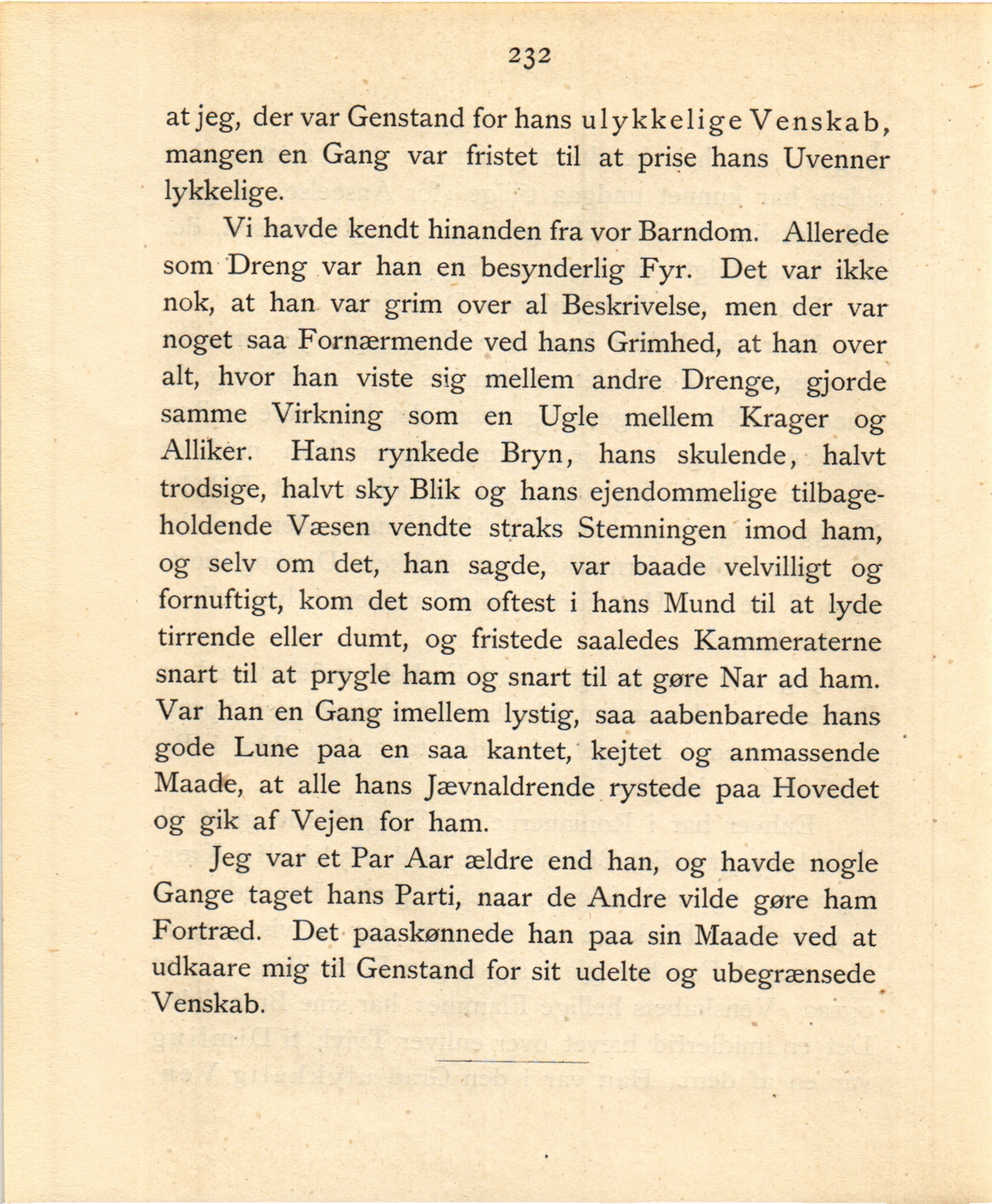 232

at jeg, der var Genstand for hans ulykkelige Venskab, mangen en Gang var fristet til at prise hans Uvenner lykkelige.

Vi havde kendt hinanden fra vor Barndom. Allerede som Dreng var han en besynderlig Fyr. Det var ikke nok, at han var grim over al Beskrivelse, men der var noget saa Fornærmende ved hans Grimhed, at han over alt, hvor han viste sig mellem andre Drenge, gjorde samme Virkning som en Ugle mellem Krager og Alliker. Hans rynkede Bryn, hans skulende, halvt trodsige, halvt sky Blik og hans ejendommelige tilbageholdende Væsen vendte straks Stemningen imod ham, og selv om det, han sagde, var baade velvilligt og fornuftigt, kom det som oftest i hans Mund til at lyde tirrende eller dumt, og fristede saaledes Kammeraterne snart til at prygle ham og snart til at gøre Nar ad ham. Var han en Gang imellem lystig, saa aabenbarede hans gode Lune paa en saa kantet, kejtet og anmassende Maade, at alle hans Jævnaldrende rystede paa Hovedet og gik af Vejen for ham.

Jeg var et Par Aar ældre end han, og havde nogle Gange taget hans Parti, naar de Andre vilde gøre ham Fortræd. Det paaskønnede han paa sin Maade ved at udkaare mig til Genstand for sit udelte og ubegrænsede Venskab.